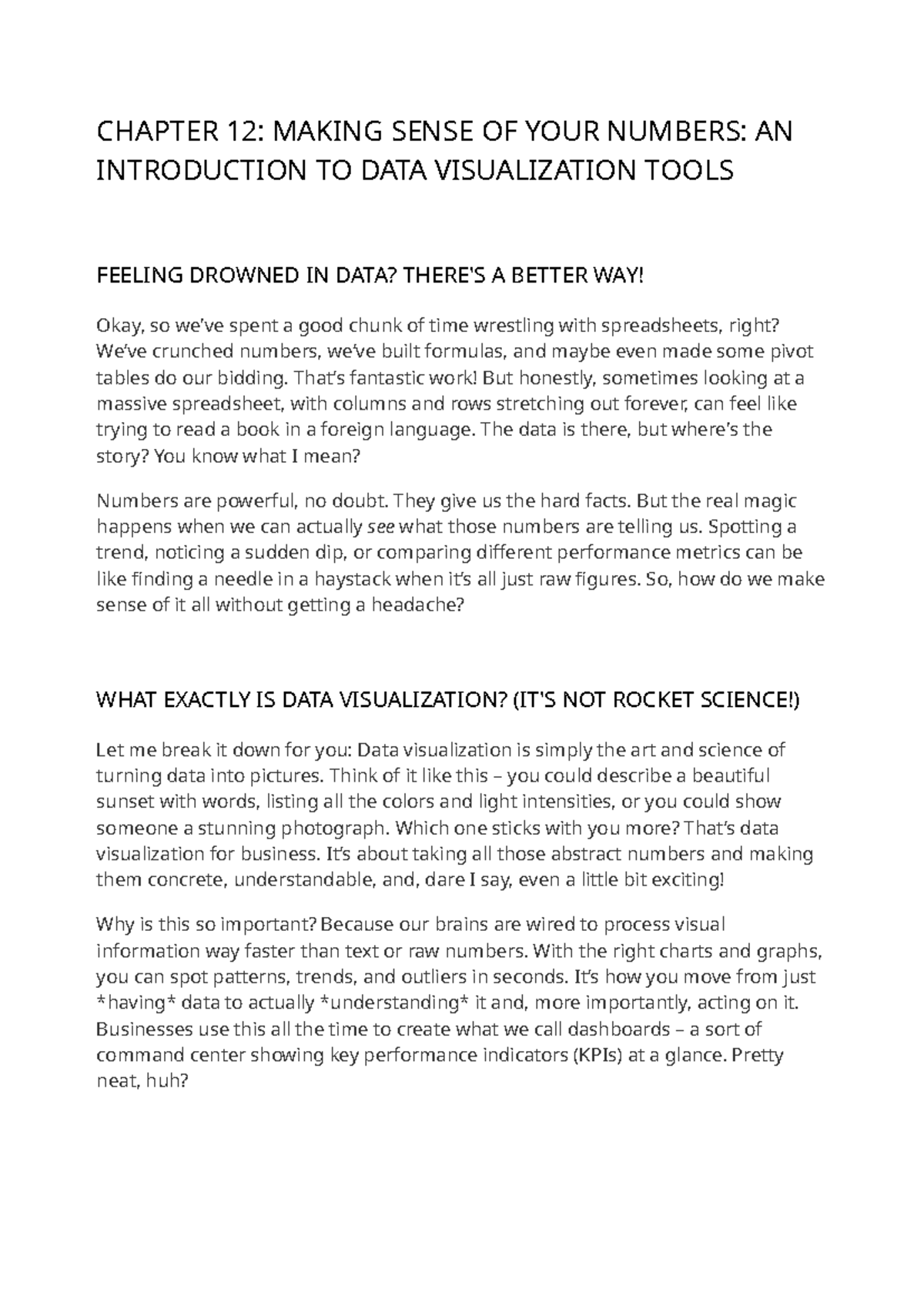 CHAPTER 12: MAKING SENSE OF YOUR NUMBERS: AN INTRODUCTION TO DATA VISUALIZATION TOOLS

FEELING DROWNED IN DATA? THERE'S A BETTER WAY!

Okay, so we've spent a good chunk of time wrestling with spreadsheets, right? We've crunched numbers, we've built formulas, and maybe even made some pivot tables do our bidding. That's fantastic work! But honestly, sometimes looking at a massive spreadsheet, with columns and rows stretching out forever, can feel like trying to read a book in a foreign language. The data is there, but where's the story? You know what I mean?

Numbers are powerful, no doubt. They give us the hard facts. But the real magic happens when we can actually see what those numbers are telling us. Spotting a trend, noticing a sudden dip, or comparing different performance metrics can be like finding a needle in a haystack when it's all just raw figures. So, how do we make sense of it all without getting a headache?

WHAT EXACTLY IS DATA VISUALIZATION? (IT'S NOT ROCKET SCIENCE!)

Let me break it down for you: Data visualization is simply the art and science of turning data into pictures. Think of it like this – you could describe a beautiful sunset with words, listing all the colors and light intensities, or you could show someone a stunning photograph. Which one sticks with you more? That's data visualization for business. It's about taking all those abstract numbers and making them concrete, understandable, and, dare I say, even a little bit exciting!

Why is this so important? Because our brains are wired to process visual information way faster than text or raw numbers. With the right charts and graphs, you can spot patterns, trends, and outliers in seconds. It's how you move from just *having* data to actually *understanding* it and, more importantly, acting on it. Businesses use this all the time to create what we call dashboards – a sort of command center showing key performance indicators (KPIs) at a glance. Pretty neat, huh?